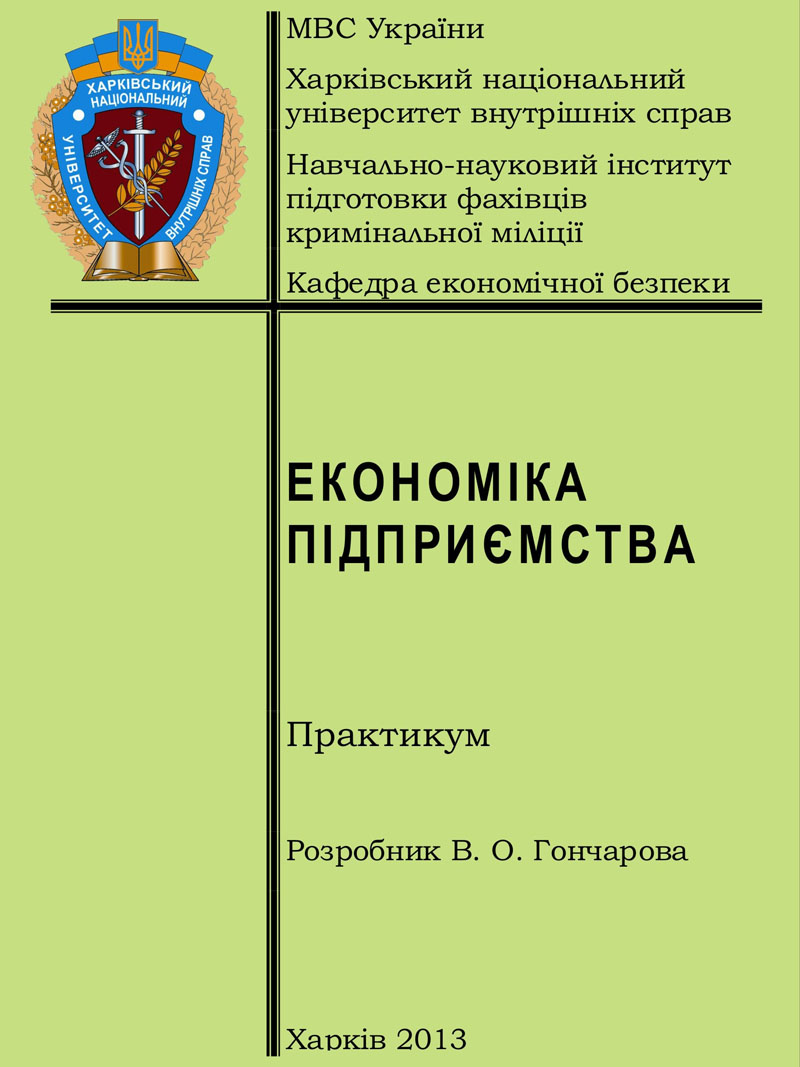 ХАРКІВСЬКИЙ НАЦІОНАЛЬНИЙ УНІВЕРСИТЕТ ВНУТРІШНІХ СПРАВ

МВС України

Харківський національний університет внутрішніх справ

Навчально-науковий інститут підготовки фахівців кримінальної міліції

Кафедра економічної безпеки

ЕКОНОМІКА ПІДПРИЄМСТВА

Практикум

Розробник В. О. Гончарова

Харків 2013